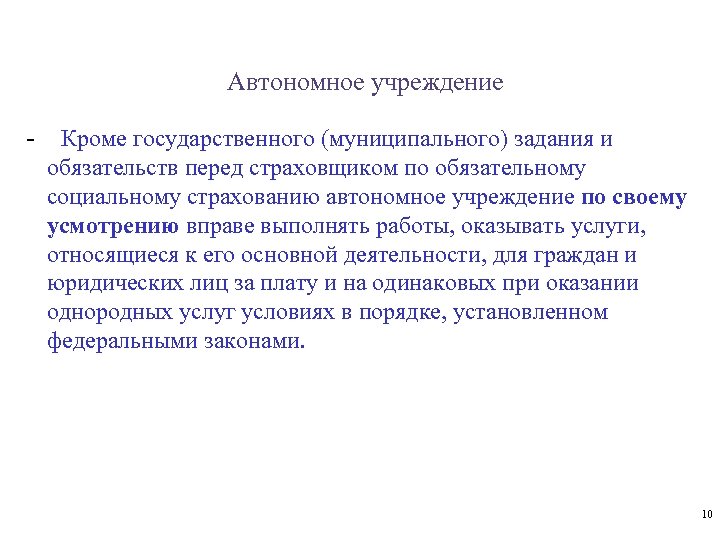 Автономное учреждение

- Кроме государственного (муниципального) задания и обязательств перед страховщиком по обязательному социальному страхованию автономное учреждение по своему усмотрению вправе выполнять работы, оказывать услуги, относящиеся к его основной деятельности, для граждан и юридических лиц за плату и на одинаковых при оказании однородных услуг условиях в порядке, установленном федеральными законами.

10